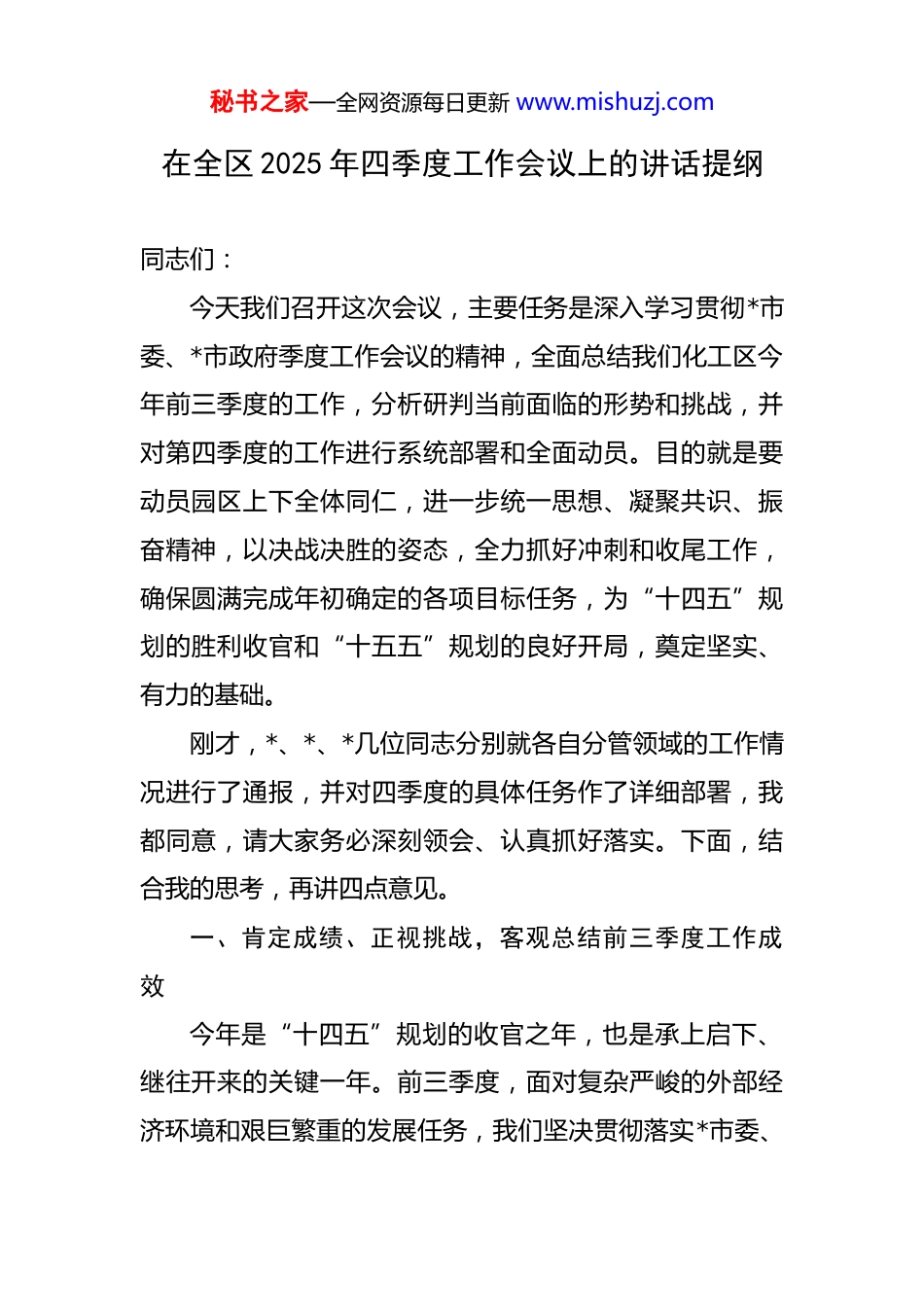 秘书之家—全网资源每日更新 www.mishuzj.com

在全区 2025 年四季度工作会议上的讲话提纲

同志们：

今天我们召开这次会议，主要任务是深入学习贯彻*市委、*市政府季度工作会议的精神，全面总结我们化工区今年前三季度的工作，分析研判当前面临的形势和挑战，并对第四季度的工作进行系统部署和全面动员。目的就是要动员园区上下全体同仁，进一步统一思想、凝聚共识、振奋精神，以决战决胜的姿态，全力抓好冲刺和收尾工作，确保圆满完成年初确定的各项目标任务，为“十四五”规划的胜利收官和“十五五”规划的良好开局，奠定坚实、有力的基础。

刚才，*、*、*几位同志分别就各自分管领域的工作情况进行了通报，并对四季度的具体任务作了详细部署，我都同意，请大家务必深刻领会、认真抓好落实。下面，结合我的思考，再讲四点意见。

一、肯定成绩、正视挑战，客观总结前三季度工作成效

今年是“十四五”规划的收官之年，也是承上启下、继往开来的关键一年。前三季度，面对复杂严峻的外部经济环境和艰巨繁重的发展任务，我们坚决贯彻落实*市委、